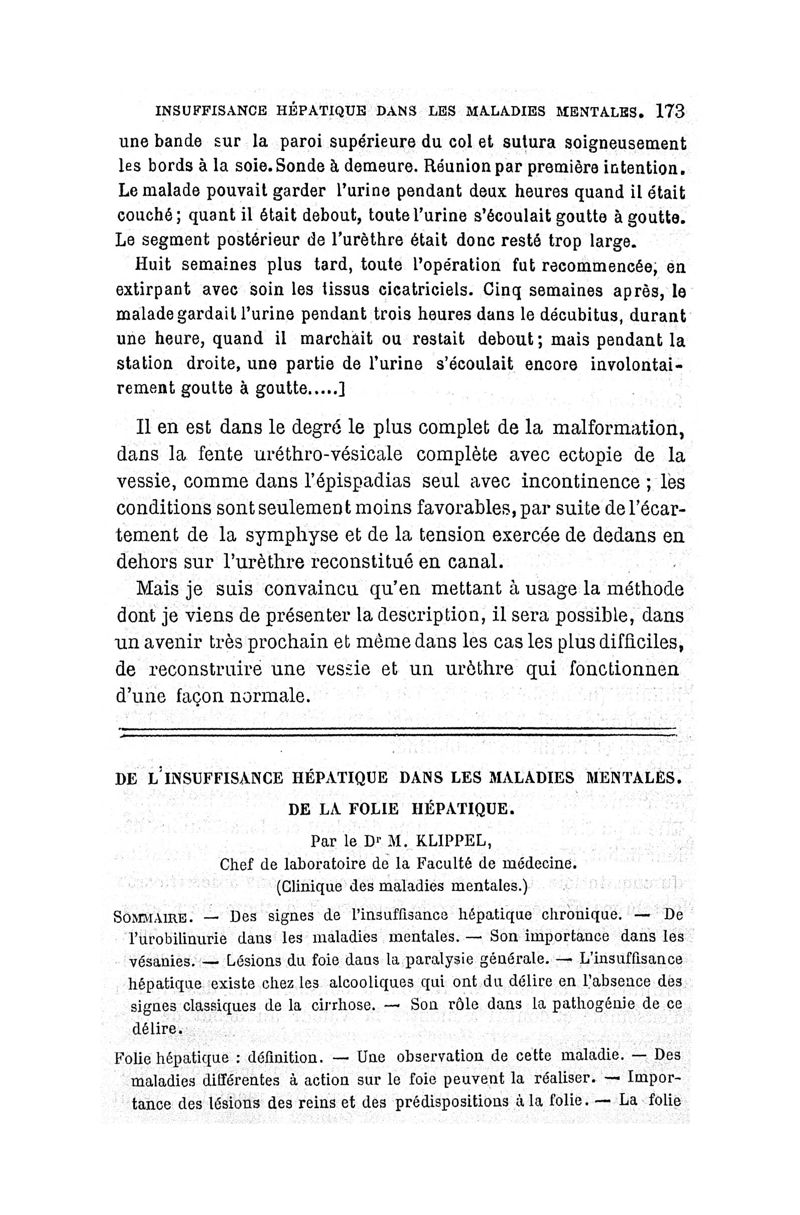 INSUFFISANCE HÉPATIQUE DANS LES MALADIES MENTALES. 173

une bande sur la paroi supérieure du col et sutura soigneusement les bords à la soie. Sonde à demeure. Réunion par première intention. Le malade pouvait garder l'urine pendant deux heures quand il était couché ; quant il était debout, toute l'urine s'écoulait goutte à goutte. Le segment postérieur de l'urèthre était donc resté trop large.

Huit semaines plus tard, toute l'opération fut recommencée, en extirpant avec soin les tissus cicatriciels. Cinq semaines après, le malade gardait l'urine pendant trois heures dans le décubitus, durant une heure, quand il marchait ou restait debout ; mais pendant la station droite, une partie de l'urine s'écoulait encore involontairement goutte à goutte.....]

Il en est dans le degré le plus complet de la malformation, dans la fente uréthro-vésicale complète avec ectopie de la vessie, comme dans l'épispadias seul avec incontinence ; les conditions sont seulement moins favorables, par suite de l'écartement de la symphyse et de la tension exercée de dedans en dehors sur l'urèthre reconstitué en canal.

Mais je suis convaincu qu'en mettant à usage la méthode dont je viens de présenter la description, il sera possible, dans un avenir très prochain et même dans les cas les plus difficiles, de reconstruire une vessie et un urèthre qui fonctionnen d'une façon normale.

DE L'INSUFFISANCE HÉPATIQUE DANS LES MALADIES MENTALES.
DE LA FOLIE HÉPATIQUE.

Par le Dr M. KLIPPEL,
Chef de laboratoire de la Faculté de médecine.
(Clinique des maladies mentales.)

SOMMAIRE. — Des signes de l'insuffisance hépatique chronique. — De l'urobilinurie dans les maladies mentales. — Son importance dans les vésanies. — Lésions du foie dans la paralysie générale. — L'insuffisance hépatique existe chez les alcooliques qui ont du délire en l'absence des signes classiques de la cirrhose. — Son rôle dans la pathogénie de ce délire.

Folie hépatique : définition. — Une observation de cette maladie. — Des maladies différentes à action sur le foie peuvent la réaliser. — Importance des lésions des reins et des prédispositions à la folie. — La folie